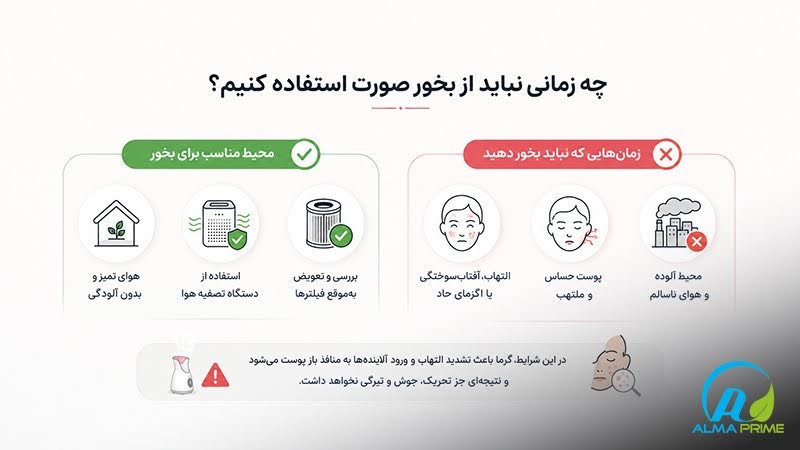 چه زمانی نباید از بخور صورت استفاده کنیم؟

زمان‌هایی که نباید بخور دهید

محیط آلوده و هوای ناسالم

پوست حساس و ملتهب

التهاب، آفتاب‌سوختگی یا اگزمای حاد

محیط مناسب برای بخور

بررسی و تعویض به‌موقع فیلترها

استفاده از دستگاه تصفیه هوا

هوای تمیز و بدون آلودگی

در این شرایط، گرما باعث تشدید التهاب و ورود آلاینده‌ها به منافذ باز پوست می‌شود و نتیجه‌ای جز تحریک، جوش و تیرگی نخواهد داشت.

ALMA PRIME